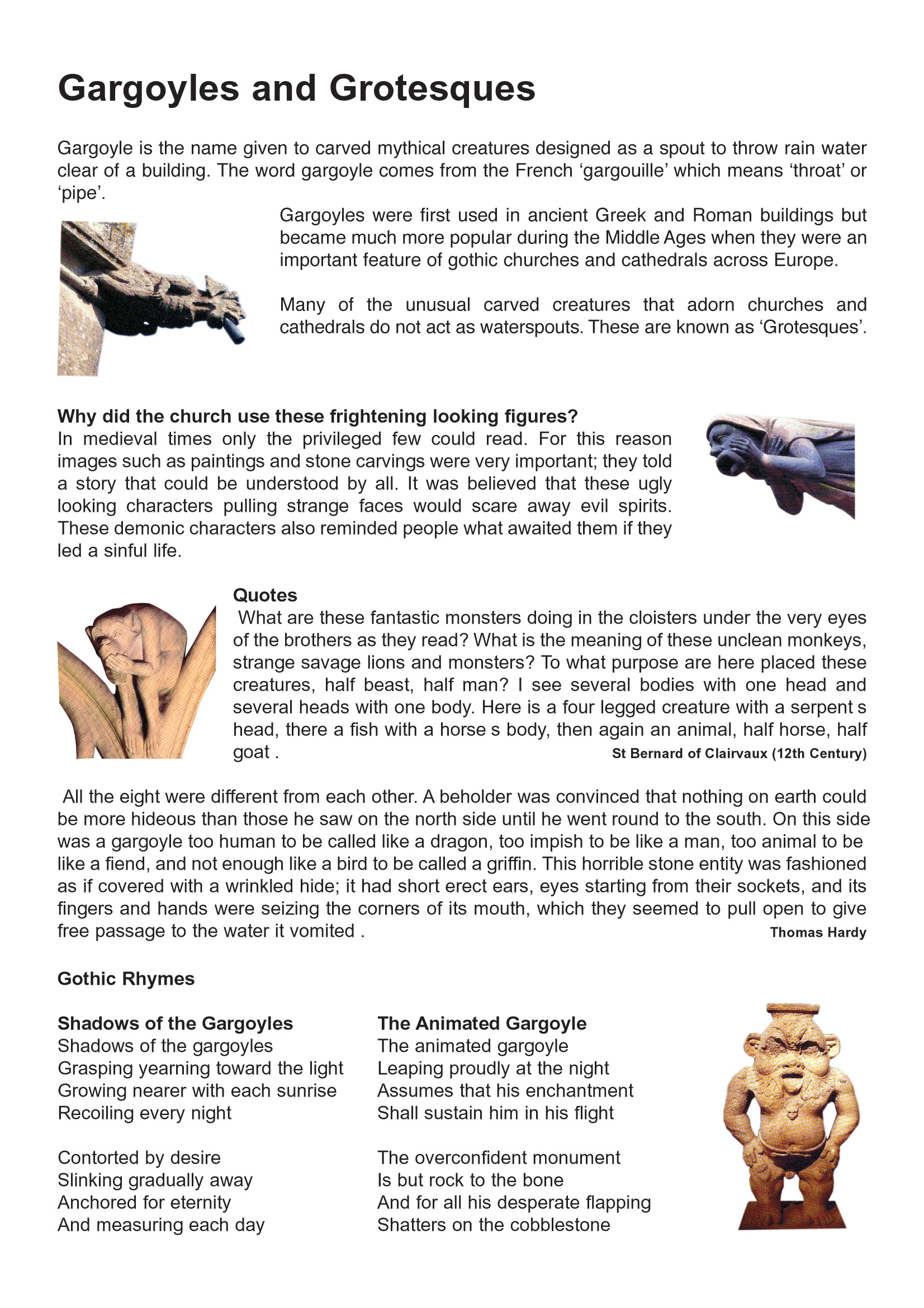 Gargoyles and Grotesques

Gargoyle is the name given to carved mythical creatures designed as a spout to throw rain water clear of a building. The word gargoyle comes from the French ‘gargouille’ which means ‘throat’ or ‘pipe’.

Gargoyles were first used in ancient Greek and Roman buildings but became much more popular during the Middle Ages when they were an important feature of gothic churches and cathedrals across Europe.

Many of the unusual carved creatures that adorn churches and cathedrals do not act as waterspouts. These are known as ‘Grotesques’.

Why did the church use these frightening looking figures?
In medieval times only the privileged few could read. For this reason images such as paintings and stone carvings were very important; they told a story that could be understood by all. It was believed that these ugly looking characters pulling strange faces would scare away evil spirits. These demonic characters also reminded people what awaited them if they led a sinful life.

Quotes
What are these fantastic monsters doing in the cloisters under the very eyes of the brothers as they read? What is the meaning of these unclean monkeys, strange savage lions and monsters? To what purpose are here placed these creatures, half beast, half man? I see several bodies with one head and several heads with one body. Here is a four legged creature with a serpent s head, there a fish with a horse s body, then again an animal, half horse, half goat .
St Bernard of Clairvaux (12th Century)

All the eight were different from each other. A beholder was convinced that nothing on earth could be more hideous than those he saw on the north side until he went round to the south. On this side was a gargoyle too human to be called like a dragon, too impish to be like a man, too animal to be like a fiend, and not enough like a bird to be called a griffin. This horrible stone entity was fashioned as if covered with a wrinkled hide; it had short erect ears, eyes starting from their sockets, and its fingers and hands were seizing the corners of its mouth, which they seemed to pull open to give free passage to the water it vomited .
Thomas Hardy

Gothic Rhymes

Shadows of the Gargoyles
Shadows of the gargoyles
Grasping yearning toward the light
Growing nearer with each sunrise
Recoiling every night

Contorted by desire
Slinking gradually away
Anchored for eternity
And measuring each day

The Animated Gargoyle
The animated gargoyle
Leaping proudly at the night
Assumes that his enchantment
Shall sustain him in his flight

The overconfident monument
Is but rock to the bone
And for all his desperate flapping
Shatters on the cobblestone